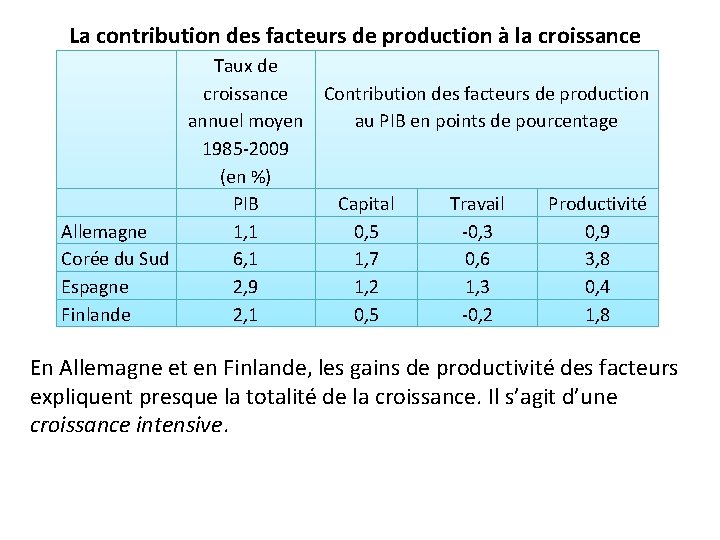 La contribution des facteurs de production à la croissance

| | Taux de croissance annuel moyen 1985-2009 (en %) | Contribution des facteurs de production au PIB en points de pourcentage | | |
|---|---|---|---|---|
| | PIB | Capital | Travail | Productivité |
| Allemagne | 1,1 | 0,5 | -0,3 | 0,9 |
| Corée du Sud | 6,1 | 1,7 | 0,6 | 3,8 |
| Espagne | 2,9 | 1,2 | 1,3 | 0,4 |
| Finlande | 2,1 | 0,5 | -0,2 | 1,8 |

En Allemagne et en Finlande, les gains de productivité des facteurs expliquent presque la totalité de la croissance. Il s'agit d'une croissance intensive.